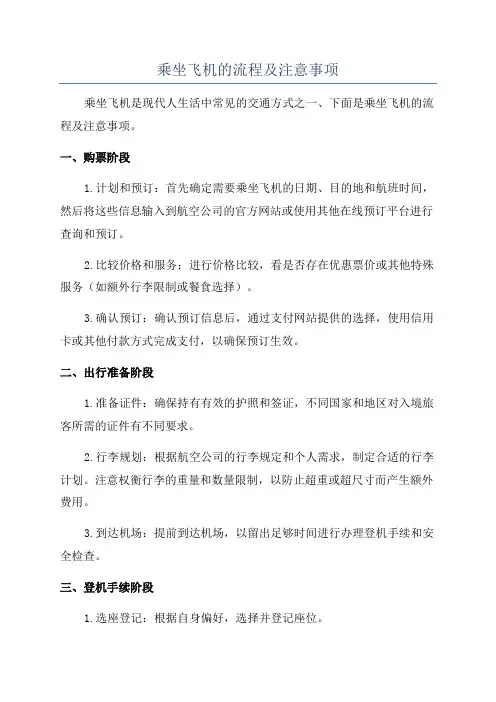 乘坐飞机的流程及注意事项

乘坐飞机是现代人生活中常见的交通方式之一、下面是乘坐飞机的流程及注意事项。

一、购票阶段

1.计划和预订：首先确定需要乘坐飞机的日期、目的地和航班时间，然后将这些信息输入到航空公司的官方网站或使用其他在线预订平台进行查询和预订。

2.比较价格和服务：进行价格比较，看是否存在优惠票价或其他特殊服务（如额外行李限制或餐食选择）。

3.确认预订：确认预订信息后，通过支付网站提供的选择，使用信用卡或其他付款方式完成支付，以确保预订生效。

二、出行准备阶段

1.准备证件：确保持有有效的护照和签证，不同国家和地区对入境旅客所需的证件有不同要求。

2.行李规划：根据航空公司的行李规定和个人需求，制定合适的行李计划。注意权衡行李的重量和数量限制，以防止超重或超尺寸而产生额外费用。

3.到达机场：提前到达机场，以留出足够时间进行办理登机手续和安全检查。

三、登机手续阶段

1.选座登记：根据自身偏好，选择并登记座位。